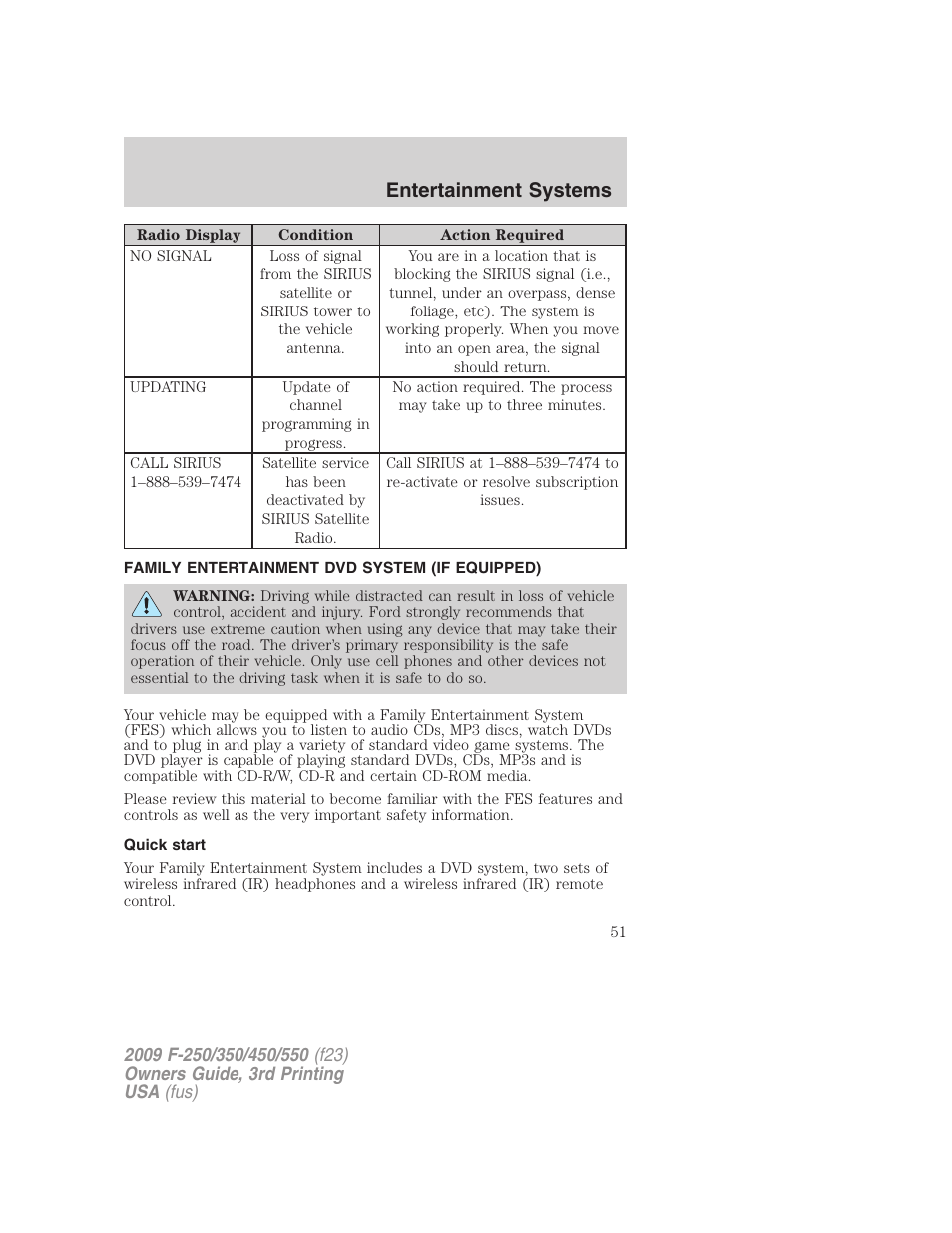 Entertainment Systems

| Radio Display | Condition | Action Required |
|---|---|---|
| NO SIGNAL | Loss of signal from the SIRIUS satellite or SIRIUS tower to the vehicle antenna. | You are in a location that is blocking the SIRIUS signal (i.e., tunnel, under an overpass, dense foliage, etc). The system is working properly. When you move into an open area, the signal should return. |
| UPDATING | Update of channel programming in progress. | No action required. The process may take up to three minutes. |
| CALL SIRIUS 1–888–539–7474 | Satellite service has been deactivated by SIRIUS Satellite Radio. | Call SIRIUS at 1–888–539–7474 to re-activate or resolve subscription issues. |

FAMILY ENTERTAINMENT DVD SYSTEM (IF EQUIPPED)

WARNING: Driving while distracted can result in loss of vehicle control, accident and injury. Ford strongly recommends that drivers use extreme caution when using any device that may take their focus off the road. The driver's primary responsibility is the safe operation of their vehicle. Only use cell phones and other devices not essential to the driving task when it is safe to do so.

Your vehicle may be equipped with a Family Entertainment System (FES) which allows you to listen to audio CDs, MP3 discs, watch DVDs and to plug in and play a variety of standard video game systems. The DVD player is capable of playing standard DVDs, CDs, MP3s and is compatible with CD-R/W, CD-R and certain CD-ROM media.

Please review this material to become familiar with the FES features and controls as well as the very important safety information.

Quick start

Your Family Entertainment System includes a DVD system, two sets of wireless infrared (IR) headphones and a wireless infrared (IR) remote control.

51

2009 F-250/350/450/550 (f23)
Owners Guide, 3rd Printing
USA (fus)